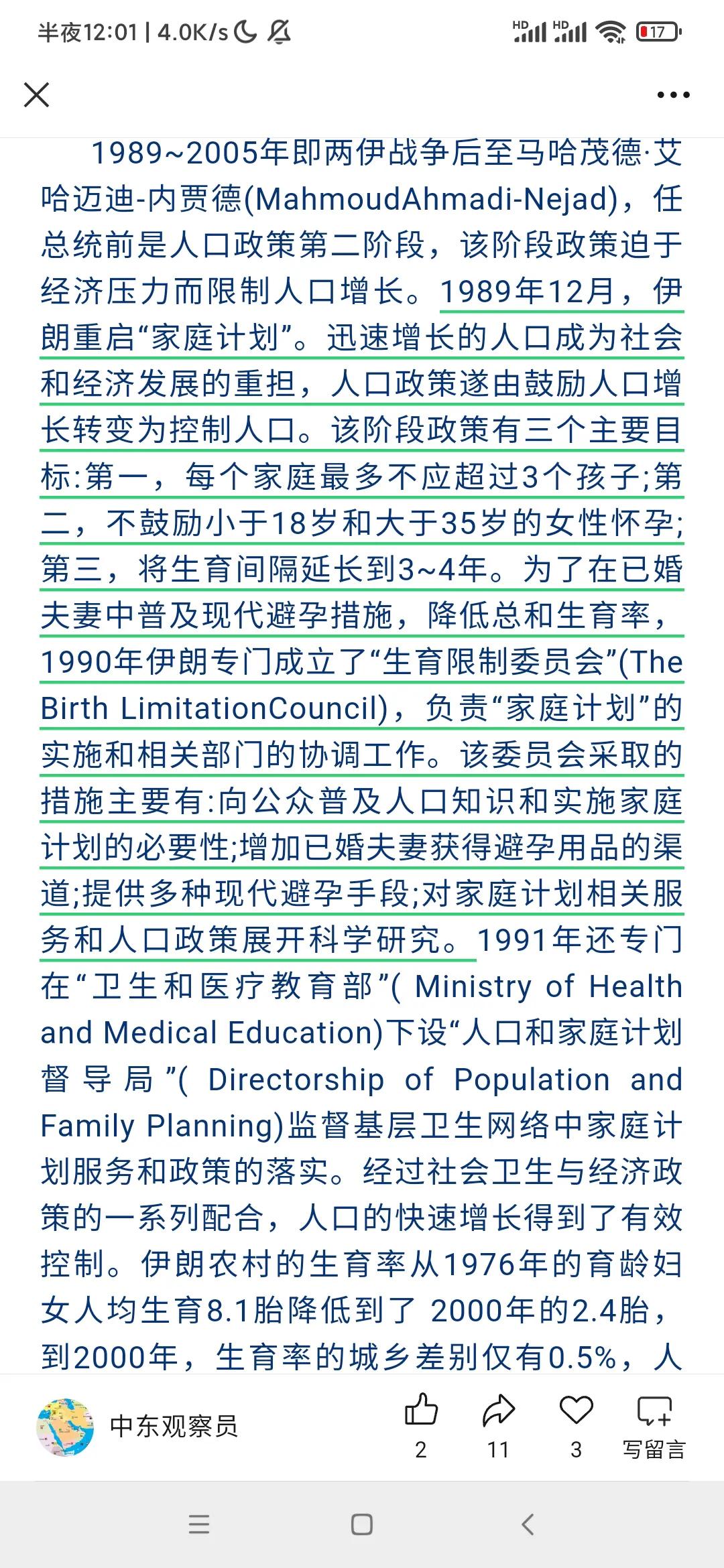 半夜12:01 | 4.0K/s

HD HD 17

1989~2005年即两伊战争后至马哈茂德·艾哈迈迪-内贾德(MahmoudAhmadi-Nejad)，任总统前是人口政策第二阶段，该阶段政策迫于经济压力而限制人口增长。1989年12月，伊朗重启“家庭计划”。迅速增长的人口成为社会和经济发展的重担，人口政策遂由鼓励人口增长转变为控制人口。该阶段政策有三个主要目标:第一，每个家庭最多不应超过3个孩子;第二，不鼓励小于18岁和大于35岁的女性怀孕;第三，将生育间隔延长到3~4年。为了在已婚夫妻中普及现代避孕措施，降低总和生育率，1990年伊朗专门成立了“生育限制委员会”(The Birth LimitationCouncil)，负责“家庭计划”的实施和相关部门的协调工作。该委员会采取的措施主要有:向公众普及人口知识和实施家庭计划的必要性;增加已婚夫妻获得避孕用品的渠道;提供多种现代避孕手段;对家庭计划相关服务和人口政策展开科学研究。1991年还专门在“卫生和医疗教育部”( Ministry of Health and Medical Education)下设“人口和家庭计划督导局”( Directorship of Population and Family Planning)监督基层卫生网络中家庭计划服务和政策的落实。经过社会卫生与经济政策的一系列配合，人口的快速增长得到了有效控制。伊朗农村的生育率从1976年的育龄妇女人均生育8.1胎降低到了 2000年的2.4胎，到2000年，生育率的城乡差别仅有0.5%，人

中东观察员

2

11

3

写留言